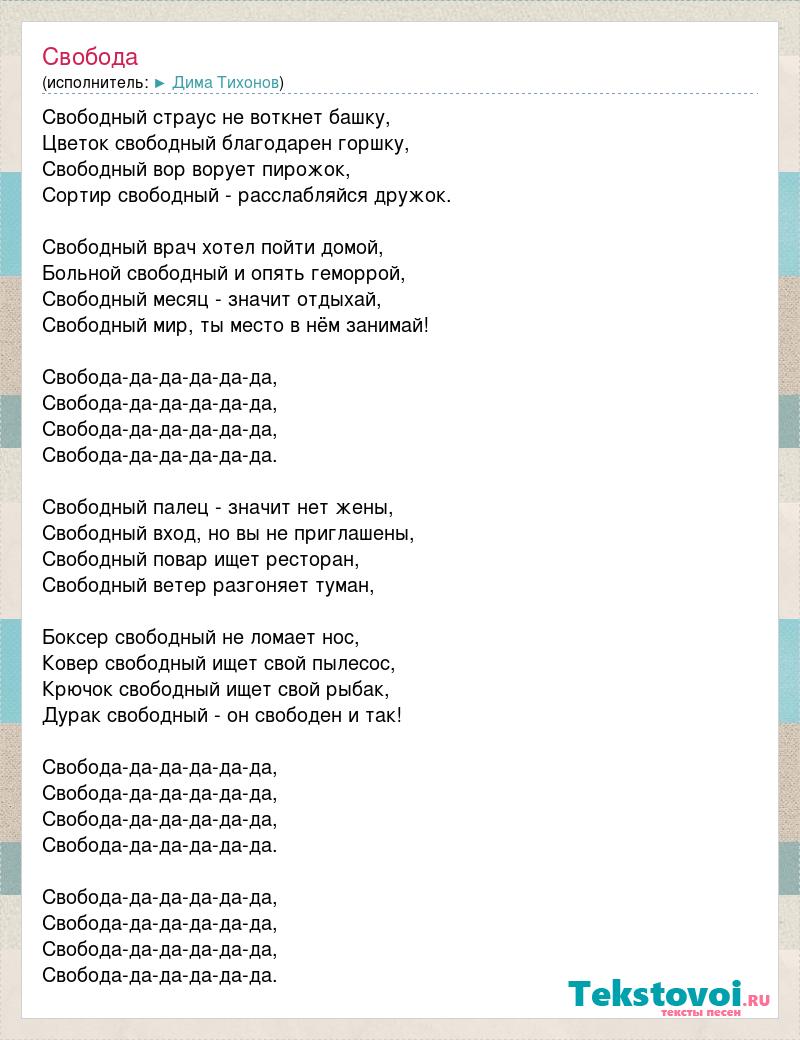 Свобода
(исполнитель: ► Дима Тихонов)

Свободный страус не воткнет башку,
Цветок свободный благодарен горшку,
Свободный вор ворует пирожок,
Сортир свободный - расслабляйся дружок.

Свободный врач хотел пойти домой,
Больной свободный и опять геморрой,
Свободный месяц - значит отдыхай,
Свободный мир, ты место в нём занимай!

Свобода-да-да-да-да-да,
Свобода-да-да-да-да-да,
Свобода-да-да-да-да-да,
Свобода-да-да-да-да-да.

Свободный палец - значит нет жены,
Свободный вход, но вы не приглашены,
Свободный повар ищет ресторан,
Свободный ветер разгоняет туман,

Боксер свободный не ломает нос,
Ковер свободный ищет свой пылесос,
Крючок свободный ищет свой рыбак,
Дурак свободный - он свободен и так!

Свобода-да-да-да-да-да,
Свобода-да-да-да-да-да,
Свобода-да-да-да-да-да,
Свобода-да-да-да-да-да.

Свобода-да-да-да-да-да,
Свобода-да-да-да-да-да,
Свобода-да-да-да-да-да,
Свобода-да-да-да-да-да.

Tekstovoi.RU
тексты песен